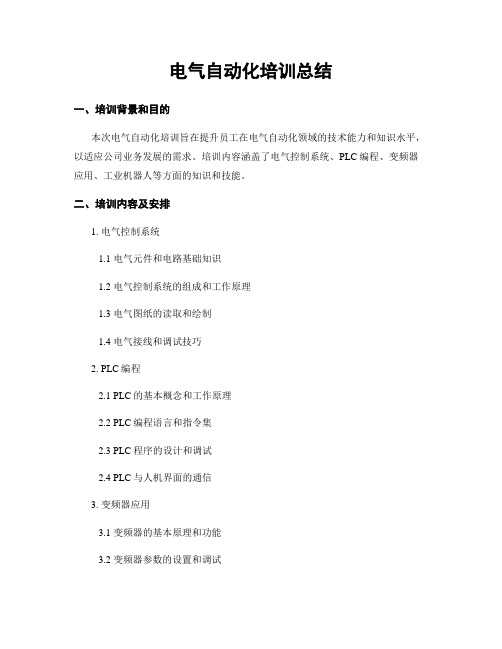 电气自动化培训总结

一、培训背景和目的

本次电气自动化培训旨在提升员工在电气自动化领域的技术能力和知识水平，以适应公司业务发展的需求。培训内容涵盖了电气控制系统、PLC 编程、变频器应用、工业机器人等方面的知识和技能。

二、培训内容及安排

1. 电气控制系统

1.1 电气元件和电路基础知识

1.2 电气控制系统的组成和工作原理

1.3 电气图纸的读取和绘制

1.4 电气接线和调试技巧

2. PLC 编程

2.1 PLC 的基本概念和工作原理

2.2 PLC 编程语言和指令集

2.3 PLC 程序的设计和调试

2.4 PLC 与人机界面的通信

3. 变频器应用

3.1 变频器的基本原理和功能

3.2 变频器参数的设置和调试